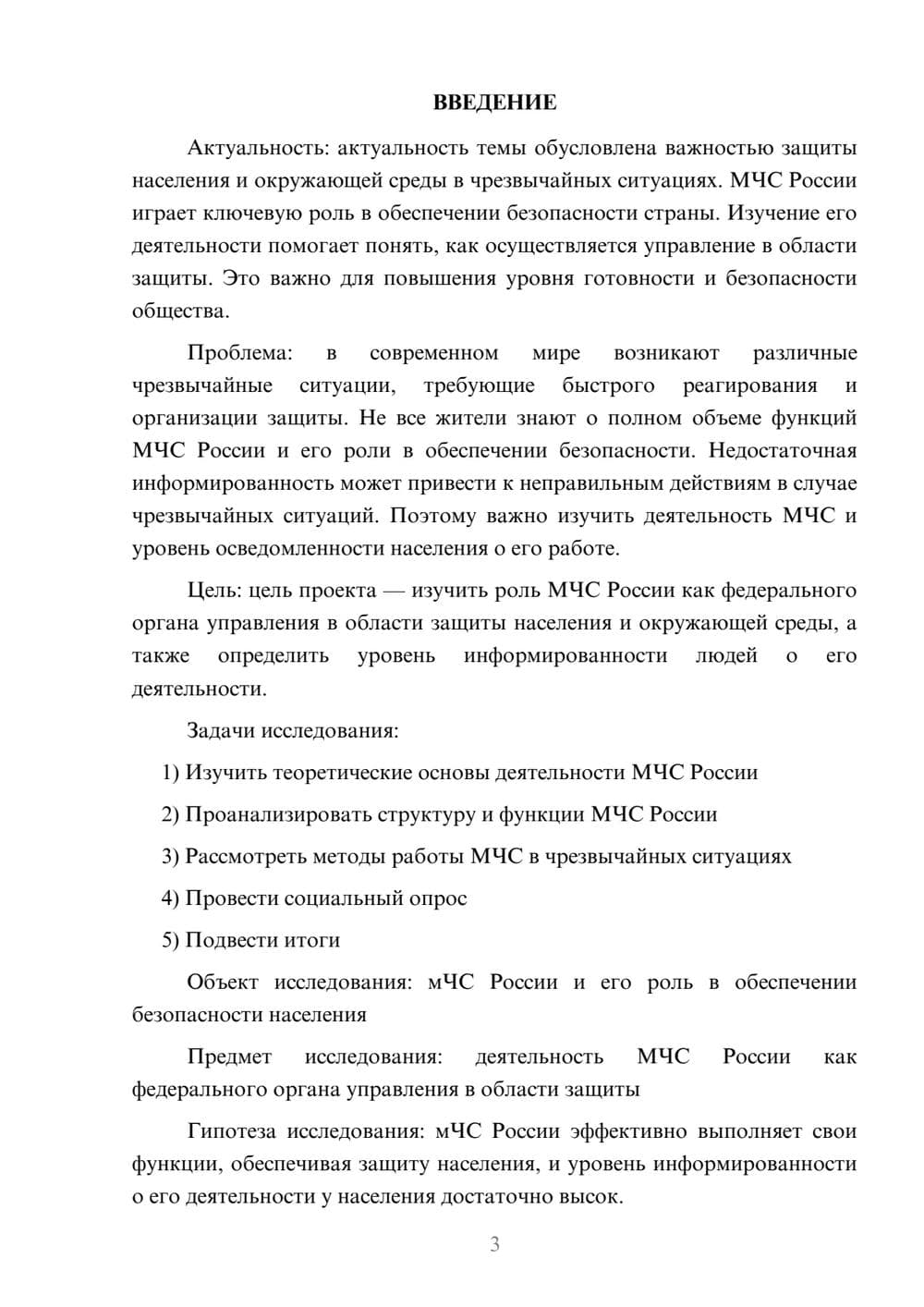 ВВЕДЕНИЕ

Актуальность: актуальность темы обусловлена важностью защиты населения и окружающей среды в чрезвычайных ситуациях. МЧС России играет ключевую роль в обеспечении безопасности страны. Изучение его деятельности помогает понять, как осуществляется управление в области защиты. Это важно для повышения уровня готовности и безопасности общества.

Проблема: в современном мире возникают различные чрезвычайные ситуации, требующие быстрого реагирования и организации защиты. Не все жители знают о полном объеме функций МЧС России и его роли в обеспечении безопасности. Недостаточная информированность может привести к неправильным действиям в случае чрезвычайных ситуаций. Поэтому важно изучить деятельность МЧС и уровень осведомленности населения о его работе.

Цель: цель проекта — изучить роль МЧС России как федерального органа управления в области защиты населения и окружающей среды, а также определить уровень информированности людей о его деятельности.

Задачи исследования:

1) Изучить теоретические основы деятельности МЧС России

2) Проанализировать структуру и функции МЧС России

3) Рассмотреть методы работы МЧС в чрезвычайных ситуациях

4) Провести социальный опрос

5) Подвести итоги

Объект исследования: мЧС России и его роль в обеспечении безопасности населения

Предмет исследования: деятельность МЧС России как федерального органа управления в области защиты

Гипотеза исследования: мЧС России эффективно выполняет свои функции, обеспечивая защиту населения, и уровень информированности о его деятельности у населения достаточно высок.

3